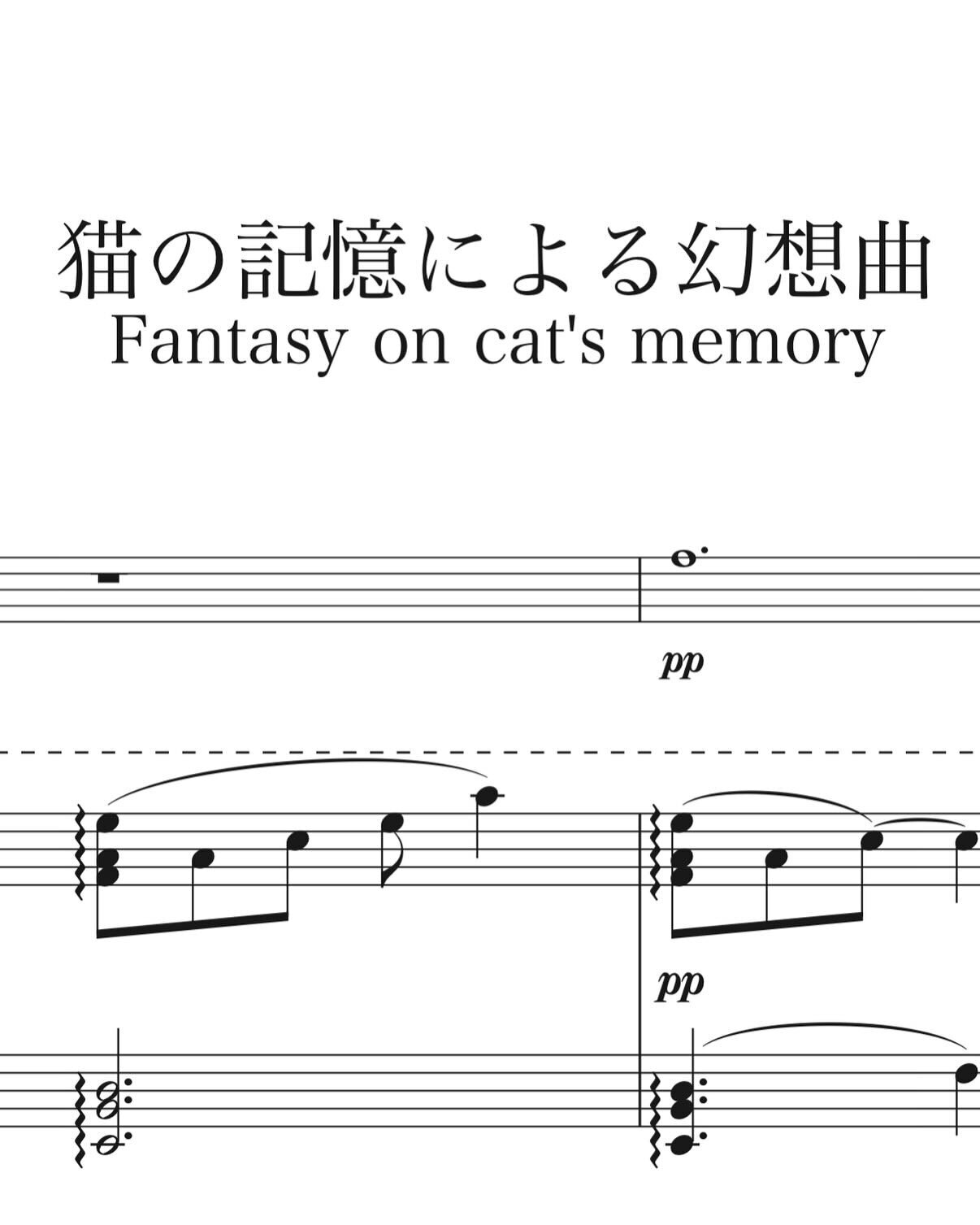 猫の記憶による幻想曲
Fantasy on cat's memory

pp

pp